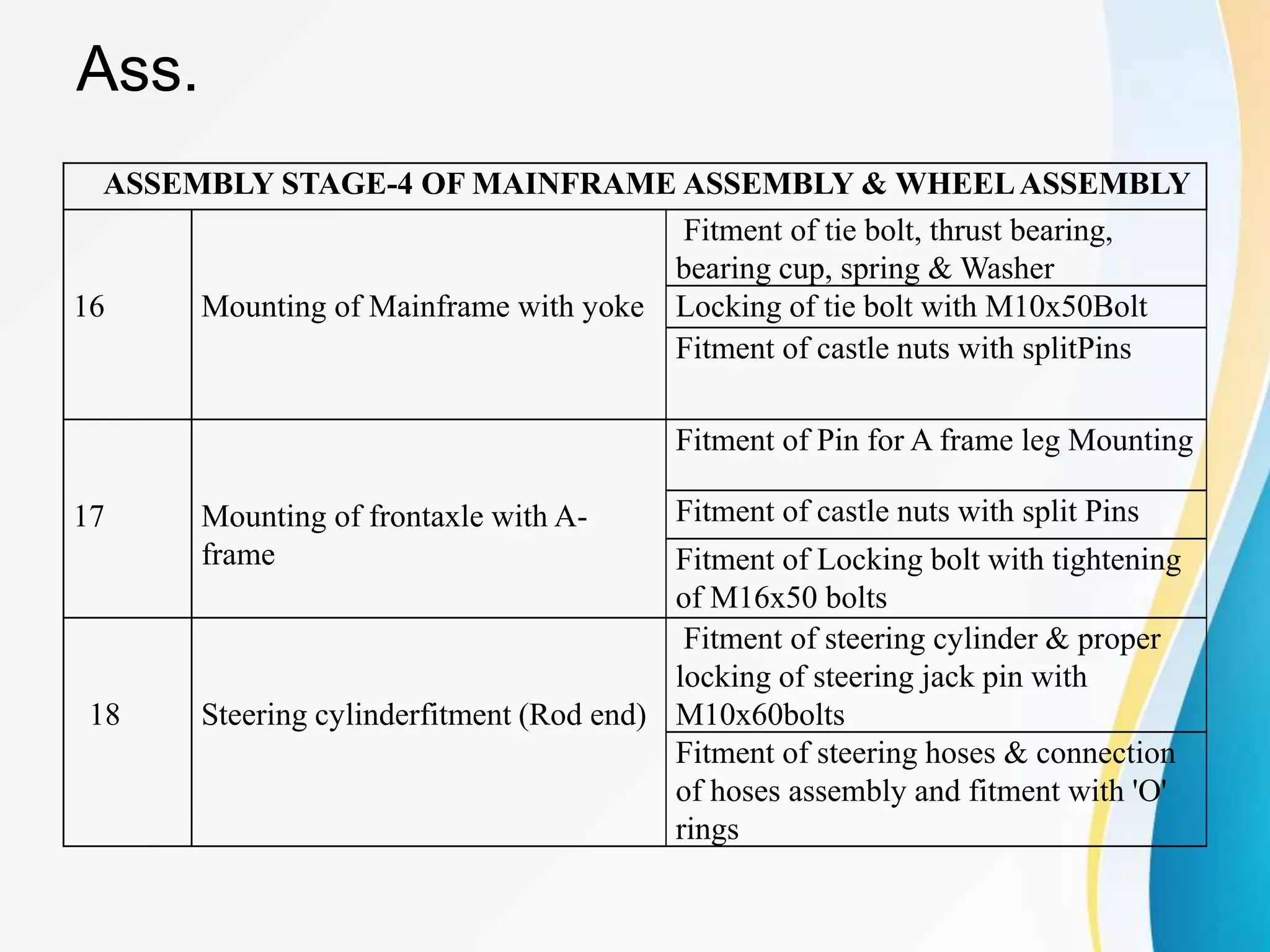 Ass.

| ASSEMBLY STAGE-4 OF MAINFRAME ASSEMBLY & WHEEL ASSEMBLY | | |
|---|---|---|
| 16 | Mounting of Mainframe with yoke | Fitment of tie bolt, thrust bearing, bearing cup, spring & Washer |
| | | Locking of tie bolt with M10x50Bolt |
| | | Fitment of castle nuts with splitPins |
| 17 | Mounting of frontaxle with A-frame | Fitment of Pin for A frame leg Mounting |
| | | Fitment of castle nuts with split Pins |
| | | Fitment of Locking bolt with tightening of M16x50 bolts |
| 18 | Steering cylinderfitment (Rod end) | Fitment of steering cylinder & proper locking of steering jack pin with M10x60bolts |
| | | Fitment of steering hoses & connection of hoses assembly and fitment with 'O' rings |